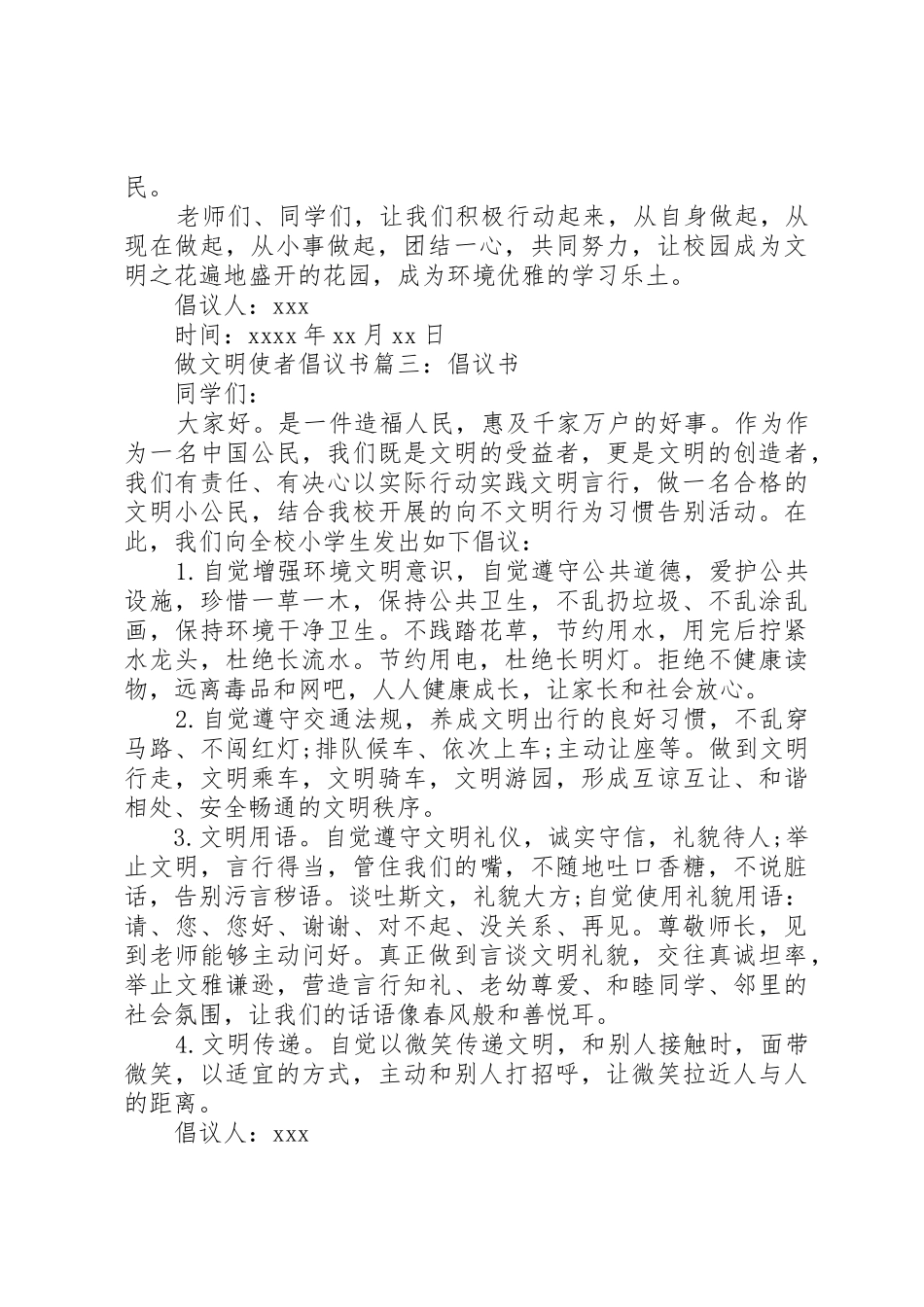 民。

老师们、同学们，让我们积极行动起来，从自身做起，从现在做起，从小事做起，团结一心，共同努力，让校园成为文明之花遍地盛开的花园，成为环境优雅的学习乐土。

倡议人：xxx

时间：xxxx 年 xx 月 xx 日

做文明使者倡议书篇三：倡议书

同学们：

大家好。是一件造福人民，惠及千家万户的好事。作为作为一名中国公民，我们既是文明的受益者，更是文明的创造者，我们有责任、有决心以实际行动实践文明言行，做一名合格的文明小公民，结合我校开展的向不文明行为习惯告别活动。在此，我们向全校小学生发出如下倡议：

1. 自觉增强环境文明意识，自觉遵守公共道德，爱护公共设施，珍惜一草一木，保持公共卫生，不乱扔垃圾、不乱涂乱画，保持环境干净卫生。不践踏花草，节约用水，用完后拧紧水龙头，杜绝长流水。节约用电，杜绝长明灯。拒绝不健康读物，远离毒品和网吧，人人健康成长，让家长和社会放心。

2. 自觉遵守交通法规，养成文明出行的良好习惯，不乱穿马路、不闯红灯;排队候车、依次上车;主动让座等。做到文明行走，文明乘车，文明骑车，文明游园，形成互谅互让、和谐相处、安全畅通的文明秩序。

3. 文明用语。自觉遵守文明礼仪，诚实守信，礼貌待人;举止文明，言行得当，管住我们的嘴，不随地吐口香糖，不说脏话，告别污言秽语。谈吐斯文，礼貌大方;自觉使用礼貌用语：请、您、您好、谢谢、对不起、没关系、再见。尊敬师长，见到老师能够主动问好。真正做到言谈文明礼貌，交往真诚坦率，举止文雅谦逊，营造言行知礼、老幼尊爱、和睦同学、邻里的社会氛围，让我们的话语像春风般和善悦耳。

4. 文明传递。自觉以微笑传递文明，和别人接触时，面带微笑，以适宜的方式，主动和别人打招呼，让微笑拉近人与人的距离。

倡议人：xxx